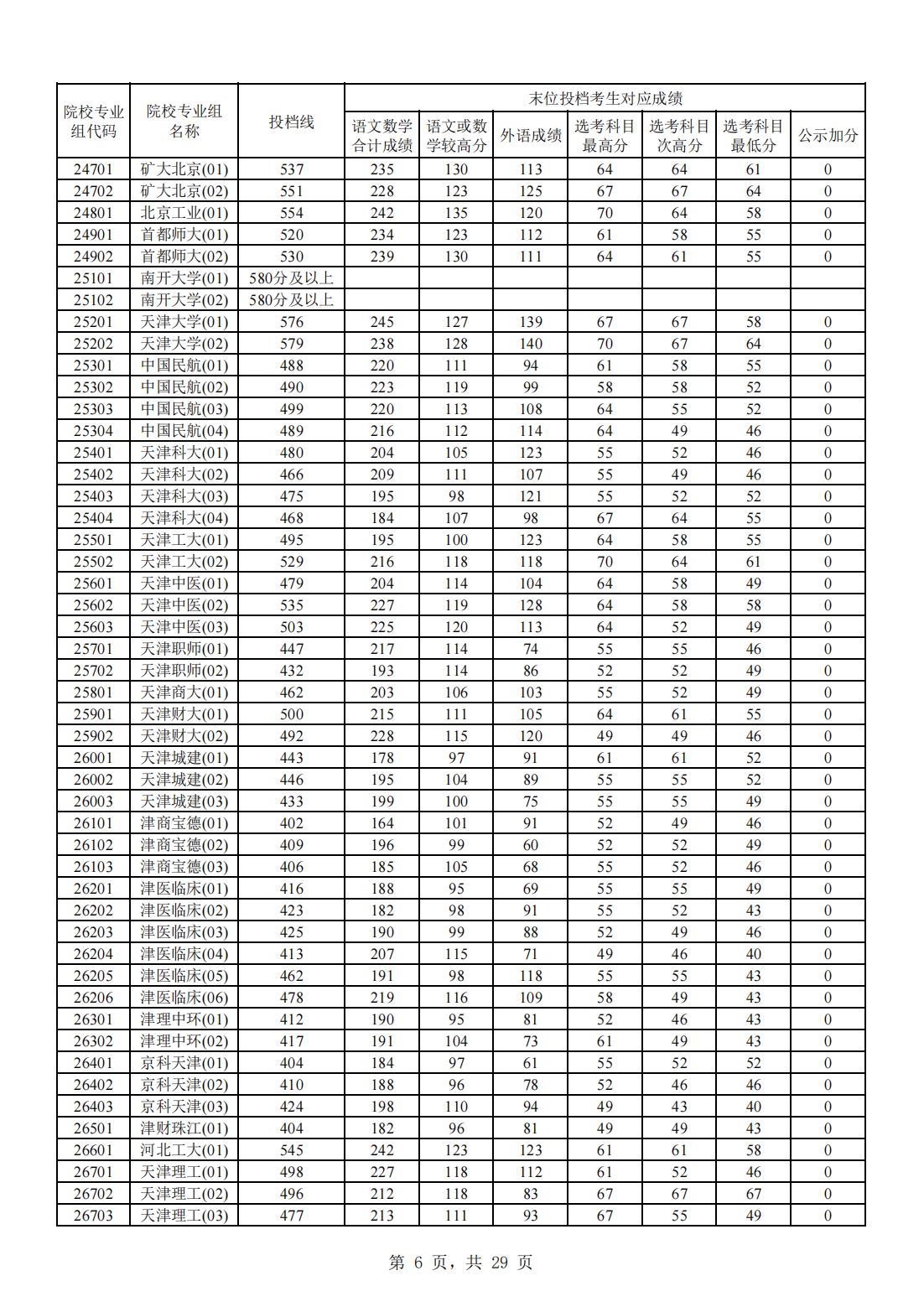 | 院校专业组代码 | 院校专业组名称 | 投档线 | 末位投档考生对应成绩 | | | | | | |
|---|---|---|---|---|---|---|---|---|---|
| | | | 语文数学合计成绩 | 语文或数学较高分 | 外语成绩 | 选考科目最高分 | 选考科目次高分 | 选考科目最低分 | 公示加分 |
| 24701 | 矿大北京(01) | 537 | 235 | 130 | 113 | 64 | 64 | 61 | 0 |
| 24702 | 矿大北京(02) | 551 | 228 | 123 | 125 | 67 | 67 | 64 | 0 |
| 24801 | 北京工业(01) | 554 | 242 | 135 | 120 | 70 | 64 | 58 | 0 |
| 24901 | 首都师大(01) | 520 | 234 | 123 | 112 | 61 | 58 | 55 | 0 |
| 24902 | 首都师大(02) | 530 | 239 | 130 | 111 | 64 | 61 | 55 | 0 |
| 25101 | 南开大学(01) | 580分及以上 | | | | | | | |
| 25102 | 南开大学(02) | 580分及以上 | | | | | | | |
| 25201 | 天津大学(01) | 576 | 245 | 127 | 139 | 67 | 67 | 58 | 0 |
| 25202 | 天津大学(02) | 579 | 238 | 128 | 140 | 70 | 67 | 64 | 0 |
| 25301 | 中国民航(01) | 488 | 220 | 111 | 94 | 61 | 58 | 55 | 0 |
| 25302 | 中国民航(02) | 490 | 223 | 119 | 99 | 58 | 58 | 52 | 0 |
| 25303 | 中国民航(03) | 499 | 220 | 113 | 108 | 64 | 55 | 52 | 0 |
| 25304 | 中国民航(04) | 489 | 216 | 112 | 114 | 64 | 49 | 46 | 0 |
| 25401 | 天津科大(01) | 480 | 204 | 105 | 123 | 55 | 52 | 46 | 0 |
| 25402 | 天津科大(02) | 466 | 209 | 111 | 107 | 55 | 49 | 46 | 0 |
| 25403 | 天津科大(03) | 475 | 195 | 98 | 121 | 55 | 52 | 52 | 0 |
| 25404 | 天津科大(04) | 468 | 184 | 107 | 98 | 67 | 64 | 55 | 0 |
| 25501 | 天津工大(01) | 495 | 195 | 100 | 123 | 64 | 58 | 55 | 0 |
| 25502 | 天津工大(02) | 529 | 216 | 118 | 118 | 70 | 64 | 61 | 0 |
| 25601 | 天津中医(01) | 479 | 204 | 114 | 104 | 64 | 58 | 49 | 0 |
| 25602 | 天津中医(02) | 535 | 227 | 119 | 128 | 64 | 58 | 58 | 0 |
| 25603 | 天津中医(03) | 503 | 225 | 120 | 113 | 64 | 52 | 49 | 0 |
| 25701 | 天津职师(01) | 447 | 217 | 114 | 74 | 55 | 55 | 46 | 0 |
| 25702 | 天津职师(02) | 432 | 193 | 114 | 86 | 52 | 52 | 49 | 0 |
| 25801 | 天津商大(01) | 462 | 203 | 106 | 103 | 55 | 52 | 49 | 0 |
| 25901 | 天津财大(01) | 500 | 215 | 111 | 105 | 64 | 61 | 55 | 0 |
| 25902 | 天津财大(02) | 492 | 228 | 115 | 120 | 49 | 49 | 46 | 0 |
| 26001 | 天津城建(01) | 443 | 178 | 97 | 91 | 61 | 61 | 52 | 0 |
| 26002 | 天津城建(02) | 446 | 195 | 104 | 89 | 55 | 55 | 52 | 0 |
| 26003 | 天津城建(03) | 433 | 199 | 100 | 75 | 55 | 55 | 49 | 0 |
| 26101 | 津商宝德(01) | 402 | 164 | 101 | 91 | 52 | 49 | 46 | 0 |
| 26102 | 津商宝德(02) | 409 | 196 | 99 | 60 | 52 | 52 | 49 | 0 |
| 26103 | 津商宝德(03) | 406 | 185 | 105 | 68 | 55 | 52 | 46 | 0 |
| 26201 | 津医临床(01) | 416 | 188 | 95 | 69 | 55 | 55 | 49 | 0 |
| 26202 | 津医临床(02) | 423 | 182 | 98 | 91 | 55 | 52 | 43 | 0 |
| 26203 | 津医临床(03) | 425 | 190 | 99 | 88 | 52 | 49 | 46 | 0 |
| 26204 | 津医临床(04) | 413 | 207 | 115 | 71 | 49 | 46 | 40 | 0 |
| 26205 | 津医临床(05) | 462 | 191 | 98 | 118 | 55 | 55 | 43 | 0 |
| 26206 | 津医临床(06) | 478 | 219 | 116 | 109 | 58 | 49 | 43 | 0 |
| 26301 | 津理中环(01) | 412 | 190 | 95 | 81 | 52 | 46 | 43 | 0 |
| 26302 | 津理中环(02) | 417 | 191 | 104 | 73 | 61 | 49 | 43 | 0 |
| 26401 | 京科天津(01) | 404 | 184 | 97 | 61 | 55 | 52 | 52 | 0 |
| 26402 | 京科天津(02) | 410 | 188 | 96 | 78 | 52 | 46 | 46 | 0 |
| 26403 | 京科天津(03) | 424 | 198 | 110 | 94 | 49 | 43 | 40 | 0 |
| 26501 | 津财珠江(01) | 404 | 182 | 96 | 81 | 49 | 49 | 43 | 0 |
| 26601 | 河北工大(01) | 545 | 242 | 123 | 123 | 61 | 61 | 58 | 0 |
| 26701 | 天津理工(01) | 498 | 227 | 118 | 112 | 61 | 52 | 46 | 0 |
| 26702 | 天津理工(02) | 496 | 212 | 118 | 83 | 67 | 67 | 67 | 0 |
| 26703 | 天津理工(03) | 477 | 213 | 111 | 93 | 67 | 55 | 49 | 0 |

第 6 页，共 29 页